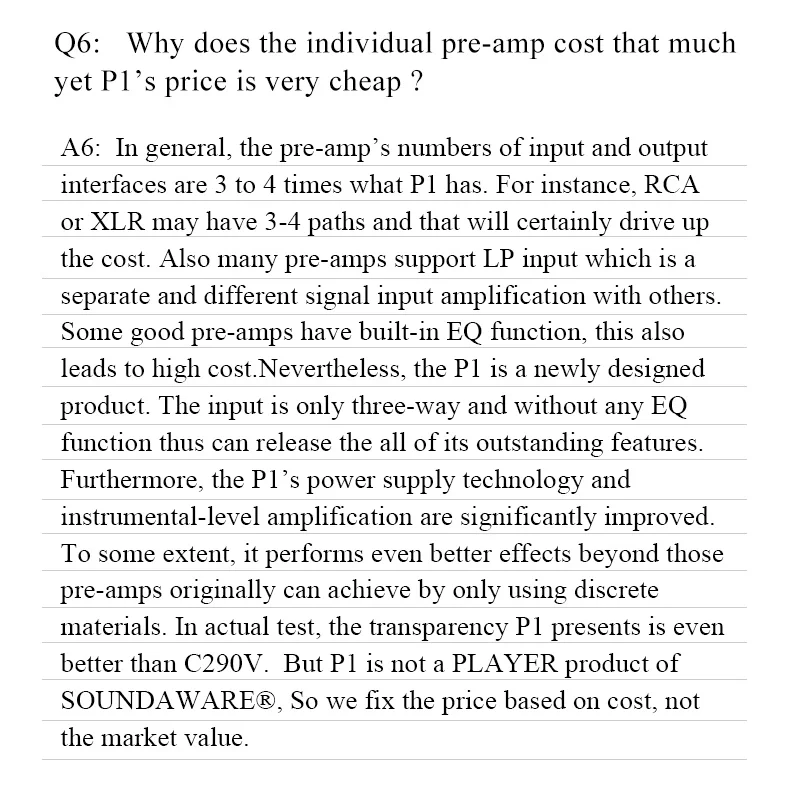 Q6: Why does the individual pre-amp cost that much yet P1's price is very cheap ?

A6: In general, the pre-amp's numbers of input and output interfaces are 3 to 4 times what P1 has. For instance, RCA or XLR may have 3-4 paths and that will certainly drive up the cost. Also many pre-amps support LP input which is a separate and different signal input amplification with others. Some good pre-amps have built-in EQ function, this also leads to high cost.Nevertheless, the P1 is a newly designed product. The input is only three-way and without any EQ function thus can release the all of its outstanding features. Furthermore, the P1's power supply technology and instrumental-level amplification are significantly improved. To some extent, it performs even better effects beyond those pre-amps originally can achieve by only using discrete materials. In actual test, the transparency P1 presents is even better than C290V. But P1 is not a PLAYER product of SOUNDAWARE®, So we fix the price based on cost, not the market value.